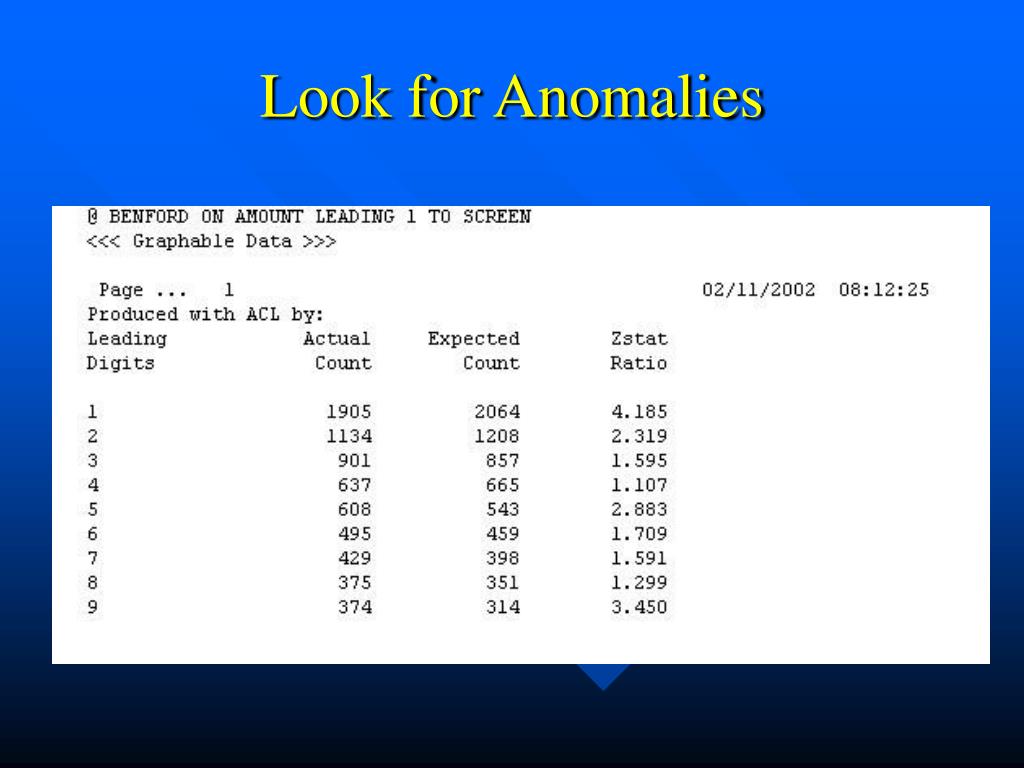 Look for Anomalies

@ BENFORD ON AMOUNT LEADING 1 TO SCREEN
<<< Graphable Data >>>

Page ... 1 02/11/2002 08:12:25
Produced with ACL by:

| Leading Digits | Actual Count | Expected Count | Zstat Ratio |
|---|---|---|---|
| 1 | 1905 | 2064 | 4.185 |
| 2 | 1134 | 1208 | 2.319 |
| 3 | 901 | 857 | 1.595 |
| 4 | 637 | 665 | 1.107 |
| 5 | 608 | 543 | 2.883 |
| 6 | 495 | 459 | 1.709 |
| 7 | 429 | 398 | 1.591 |
| 8 | 375 | 351 | 1.299 |
| 9 | 374 | 314 | 3.450 |